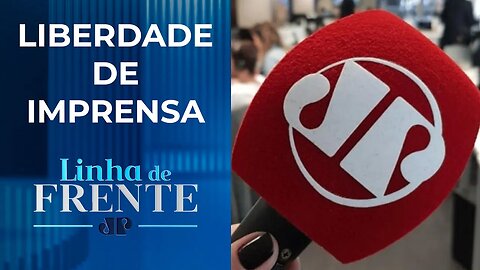 LIBERDADE DE IMPRENSA

Linha de FRENTE